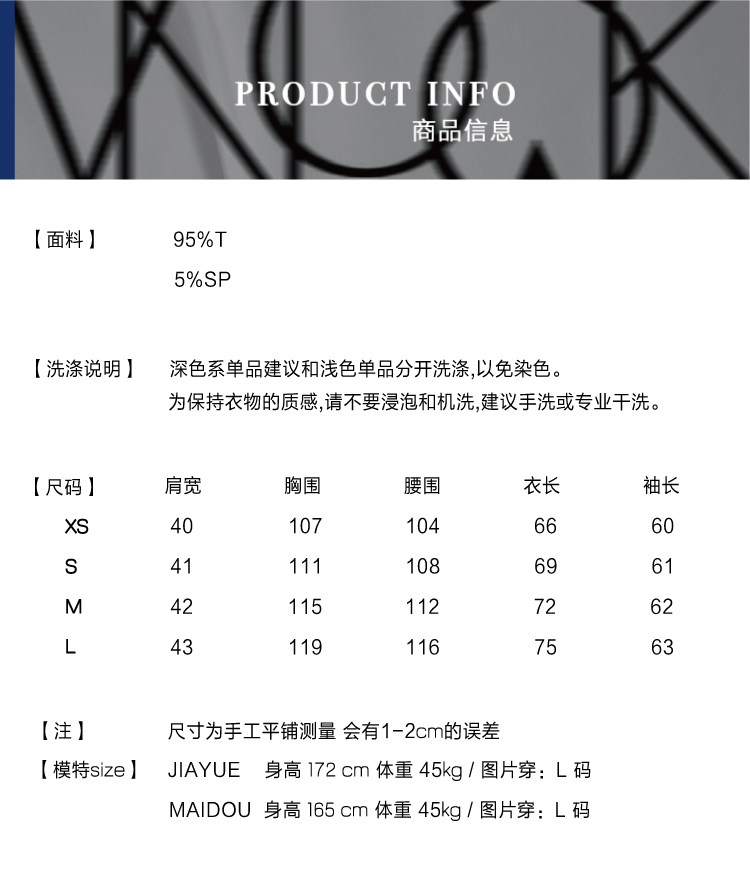 PRODUCT INFO
商品信息

【面料】 95%T
5%SP

【洗涤说明】 深色系单品建议和浅色单品分开洗涤,以免染色。
为保持衣物的质感,请不要浸泡和机洗,建议手洗或专业干洗。

| 【尺码】 | 肩宽 | 胸围 | 腰围 | 衣长 | 袖长 |
|---|---|---|---|---|---|
| XS | 40 | 107 | 104 | 66 | 60 |
| S | 41 | 111 | 108 | 69 | 61 |
| M | 42 | 115 | 112 | 72 | 62 |
| L | 43 | 119 | 116 | 75 | 63 |

【注】 尺寸为手工平铺测量 会有1-2cm的误差

【模特size】 JIAYUE 身高 172 cm 体重 45kg / 图片穿：L 码
MAIDOU 身高 165 cm 体重 45kg / 图片穿：L 码